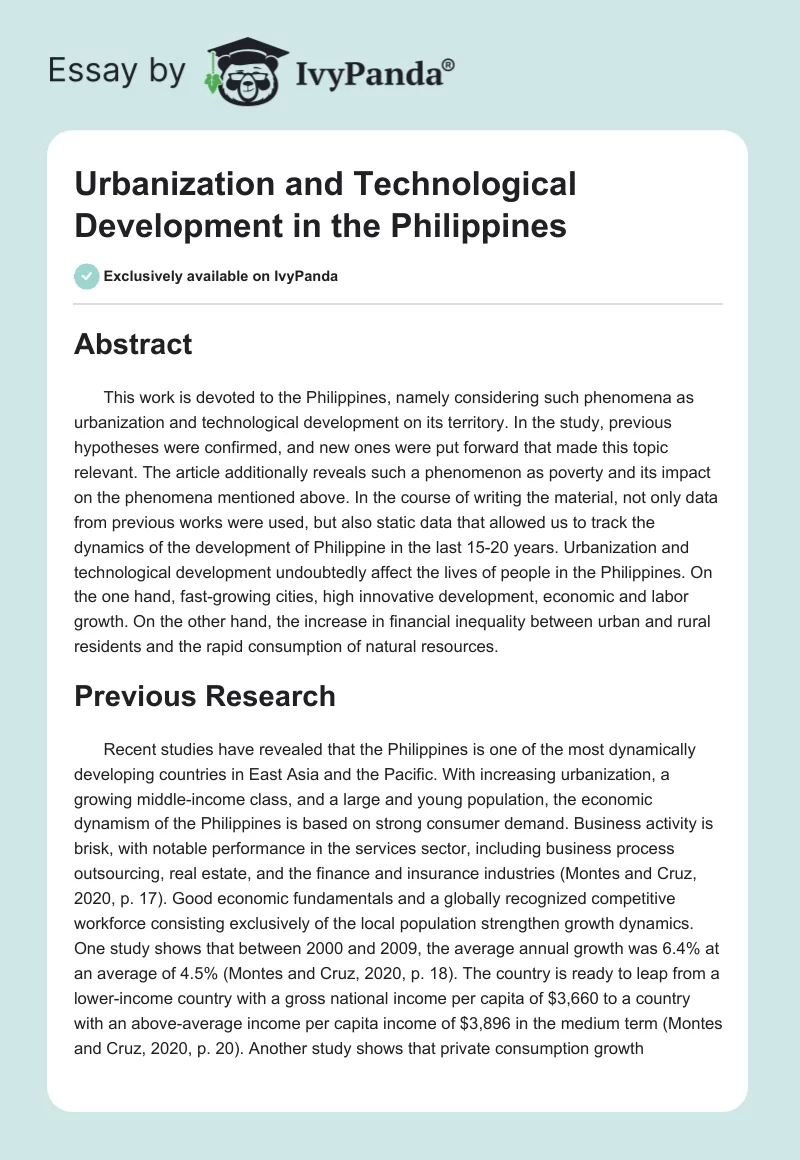 Essay by IvyPanda®

Urbanization and Technological Development in the Philippines

Exclusively available on IvyPanda

Abstract

This work is devoted to the Philippines, namely considering such phenomena as urbanization and technological development on its territory. In the study, previous hypotheses were confirmed, and new ones were put forward that made this topic relevant. The article additionally reveals such a phenomenon as poverty and its impact on the phenomena mentioned above. In the course of writing the material, not only data from previous works were used, but also static data that allowed us to track the dynamics of the development of Philippine in the last 15-20 years. Urbanization and technological development undoubtedly affect the lives of people in the Philippines. On the one hand, fast-growing cities, high innovative development, economic and labor growth. On the other hand, the increase in financial inequality between urban and rural residents and the rapid consumption of natural resources.

Previous Research

Recent studies have revealed that the Philippines is one of the most dynamically developing countries in East Asia and the Pacific. With increasing urbanization, a growing middle-income class, and a large and young population, the economic dynamism of the Philippines is based on strong consumer demand. Business activity is brisk, with notable performance in the services sector, including business process outsourcing, real estate, and the finance and insurance industries (Montes and Cruz, 2020, p. 17). Good economic fundamentals and a globally recognized competitive workforce consisting exclusively of the local population strengthen growth dynamics. One study shows that between 2000 and 2009, the average annual growth was 6.4% at an average of 4.5% (Montes and Cruz, 2020, p. 18). The country is ready to leap from a lower-income country with a gross national income per capita of \$3,660 to a country with an above-average income per capita income of \$3,896 in the medium term (Montes and Cruz, 2020, p. 20). Another study shows that private consumption growth